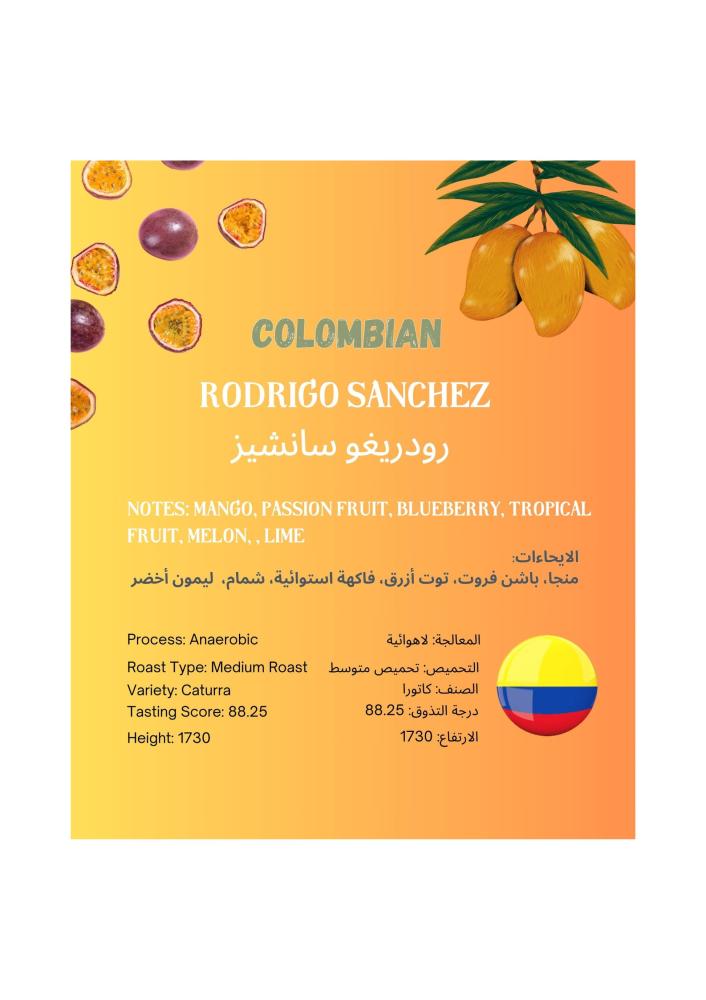 COLOMBIAN

RODRIGO SANCHEZ
رودريغو سانشيز

NOTES: MANGO, PASSION FRUIT, BLUEBERRY, TROPICAL FRUIT, MELON, , LIME

الايحاءات:
منجا، باشن فروت، توت أزرق، فاكهة استوائية، شمام، ليمون أخضر

Process: Anaerobic
Roast Type: Medium Roast
Variety: Caturra
Tasting Score: 88.25
Height: 1730

المعالجة: لاهوائية
التحميص: تحميص متوسط
الصنف: كاتورا
درجة التذوق: 88.25
الارتفاع: 1730